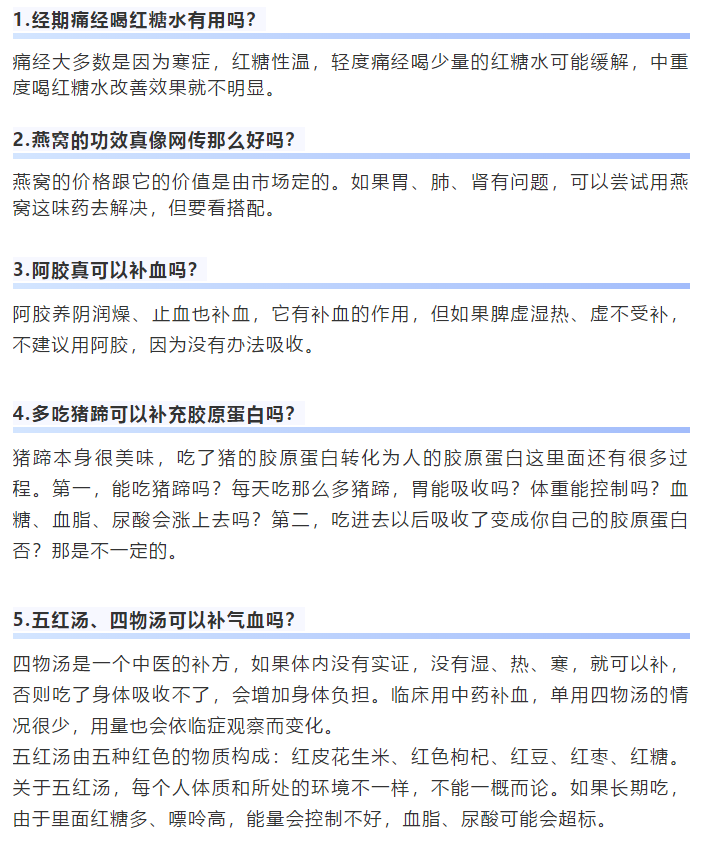 1.经期痛经喝红糖水有用吗？

痛经大多数是因为寒症，红糖性温，轻度痛经喝少量的红糖水可能缓解，中重度喝红糖水改善效果就不明显。

2.燕窝的功效真像网传那么好吗？

燕窝的价格跟它的价值是由市场定的。如果胃、肺、肾有问题，可以尝试用燕窝这味药去解决，但要看搭配。

3.阿胶真可以补血吗？

阿胶养阴润燥、止血也补血，它有补血的作用，但如果脾虚湿热、虚不受补，不建议用阿胶，因为没有办法吸收。

4.多吃猪蹄可以补充胶原蛋白吗？

猪蹄本身很美味，吃了猪的胶原蛋白转化为人的胶原蛋白这里面还有很多过程。第一，能吃猪蹄吗？每天吃那么多猪蹄，胃能吸收吗？体重能控制吗？血糖、血脂、尿酸会涨上去吗？第二，吃进去以后吸收了变成你自己的胶原蛋白否？那是不一定的。

5.五红汤、四物汤可以补气血吗？

四物汤是一个中医的补方，如果体内没有实证，没有湿、热、寒，就可以补，否则吃了身体吸收不了，会增加身体负担。临床用中药补血，单用四物汤的情况很少，用量也会依临症观察而变化。
五红汤由五种红色的物质构成：红皮花生米、红色枸杞、红豆、红枣、红糖。关于五红汤，每个人体质和所处的环境不一样，不能一概而论。如果长期吃，由于里面红糖多、嘌呤高，能量会控制不好，血脂、尿酸可能会超标。